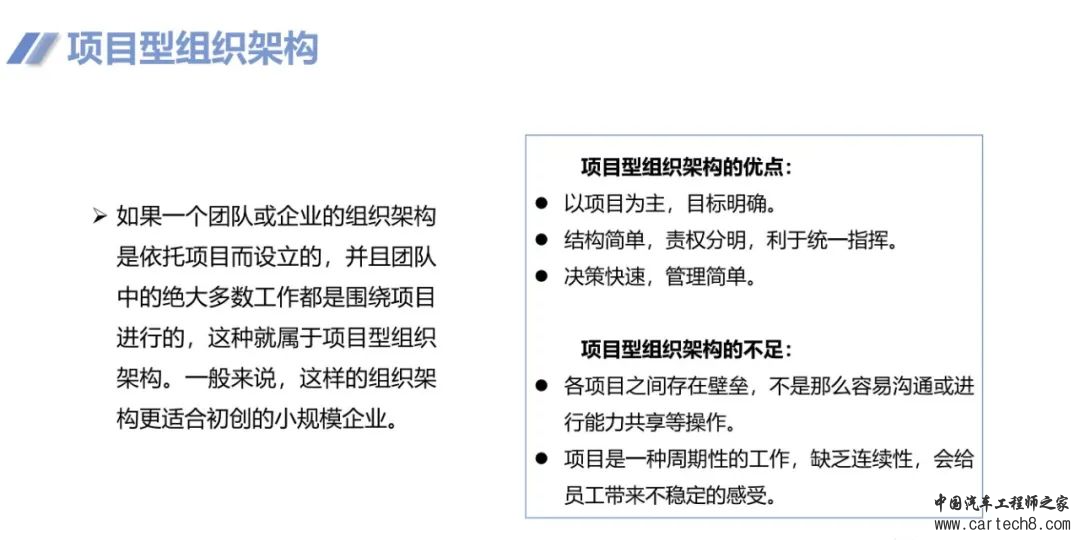 项目型组织架构

➢ 如果一个团队或企业的组织架构是依托项目而设立的，并且团队中的绝大多数工作都是围绕项目进行的，这种就属于项目型组织架构。一般来说，这样的组织架构更适合初创的小规模企业。

项目型组织架构的优点：
● 以项目为主，目标明确。
● 结构简单，责权分明，利于统一指挥。
● 决策快速，管理简单。

项目型组织架构的不足：
● 各项目之间存在壁垒，不是那么容易沟通或进行能力共享等操作。
● 项目是一种周期性的工作，缺乏连续性，会给员工带来不稳定的感受。

中国汽车工程师之家
www.cartech8.com